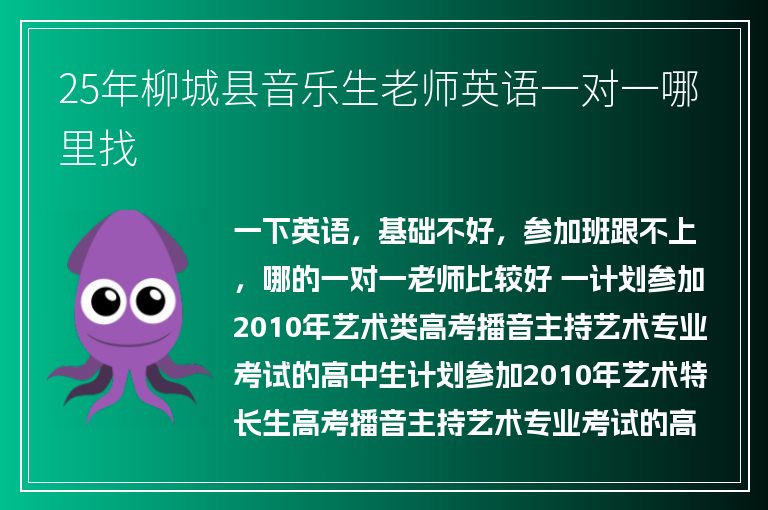 25年柳城县音乐生老师英语一对一哪里找

一下英语，基础不好，参加班跟不上，哪的一对一老师比较好 一计划参加2010年艺术类高考播音主持艺术专业考试的高中生计划参加2010年艺术特长生高考播音主持艺术专业考试的高